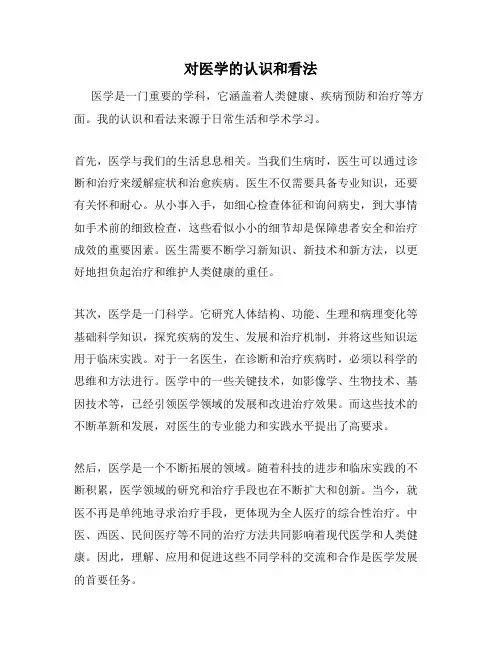 对医学的认识和看法

医学是一门重要的学科，它涵盖着人类健康、疾病预防和治疗等方面。我的认识和看法来源于日常生活和学术学习。

首先，医学与我们的生活息息相关。当我们生病时，医生可以通过诊断和治疗来缓解症状和治愈疾病。医生不仅需要具备专业知识，还要有关怀和耐心。从小事入手，如细心检查体征和询问病史，到大事情如手术前的细致检查，这些看似小小的细节却是保障患者安全和治疗成效的重要因素。医生需要不断学习新知识、新技术和新方法，以更好地担负起治疗和维护人类健康的重任。

其次，医学是一门科学。它研究人体结构、功能、生理和病理变化等基础科学知识，探究疾病的发生、发展和治疗机制，并将这些知识运用于临床实践。对于一名医生，在诊断和治疗疾病时，必须以科学的思维和方法进行。医学中的一些关键技术，如影像学、生物技术、基因技术等，已经引领医学领域的发展和改进治疗效果。而这些技术的不断革新和发展，对医生的专业能力和实践水平提出了高要求。

然后，医学是一个不断拓展的领域。随着科技的进步和临床实践的不断积累，医学领域的研究和治疗手段也在不断扩大和创新。当今，就医不再是单纯地寻求治疗手段，更体现为全人医疗的综合性治疗。中医、西医、民间医疗等不同的治疗方法共同影响着现代医学和人类健康。因此，理解、应用和促进这些不同学科的交流和合作是医学发展的首要任务。